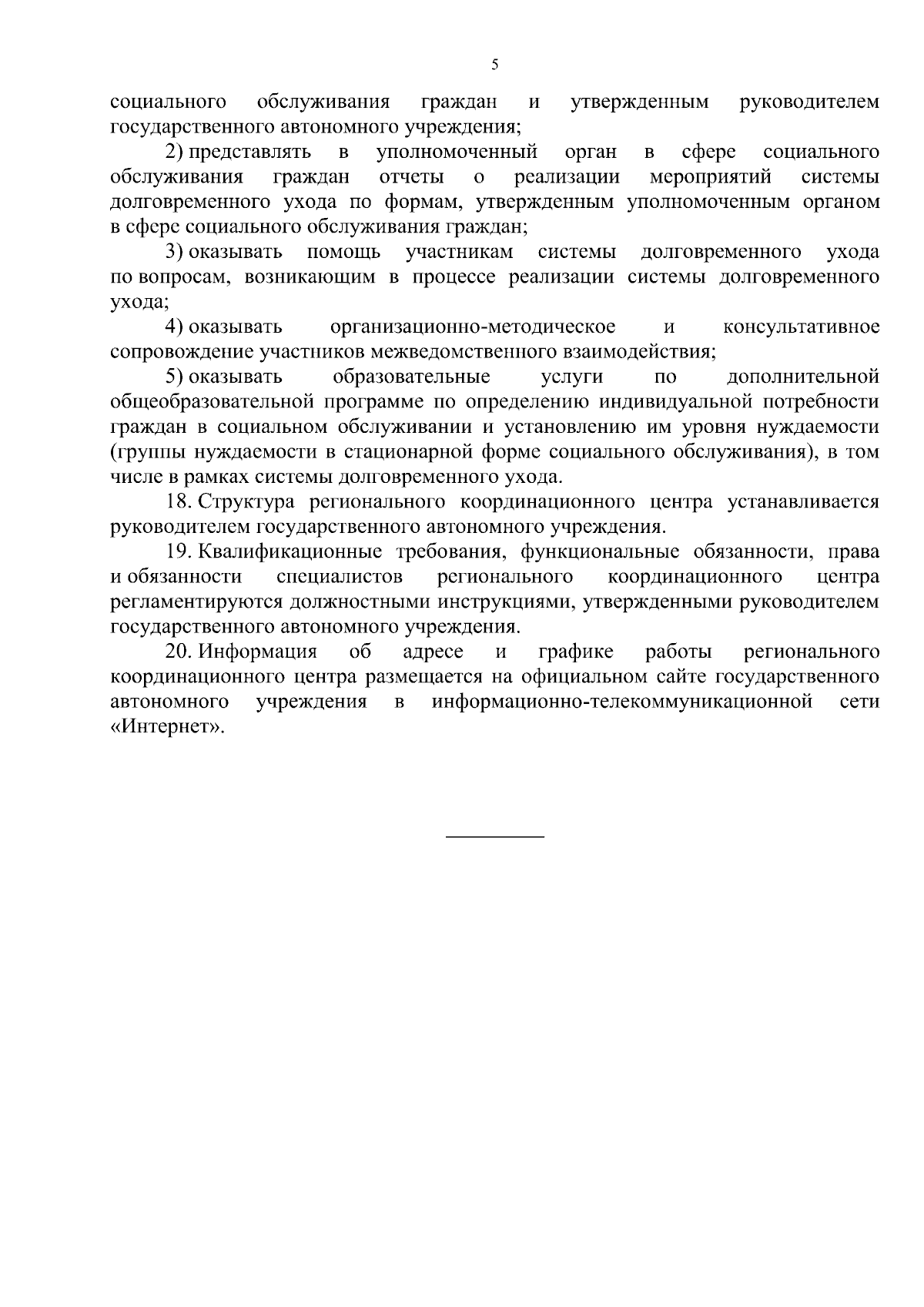 5

социального обслуживания граждан и утвержденным руководителем государственного автономного учреждения;

2) представлять в уполномоченный орган в сфере социального обслуживания граждан отчеты о реализации мероприятий системы долговременного ухода по формам, утвержденным уполномоченным органом в сфере социального обслуживания граждан;

3) оказывать помощь участникам системы долговременного ухода по вопросам, возникающим в процессе реализации системы долговременного ухода;

4) оказывать организационно-методическое и консультативное сопровождение участников межведомственного взаимодействия;

5) оказывать образовательные услуги по дополнительной общеобразовательной программе по определению индивидуальной потребности граждан в социальном обслуживании и установлению им уровня нуждаемости (группы нуждаемости в стационарной форме социального обслуживания), в том числе в рамках системы долговременного ухода.

18. Структура регионального координационного центра устанавливается руководителем государственного автономного учреждения.

19. Квалификационные требования, функциональные обязанности, права и обязанности специалистов регионального координационного центра регламентируются должностными инструкциями, утвержденными руководителем государственного автономного учреждения.

20. Информация об адресе и графике работы регионального координационного центра размещается на официальном сайте государственного автономного учреждения в информационно-телекоммуникационной сети «Интернет».